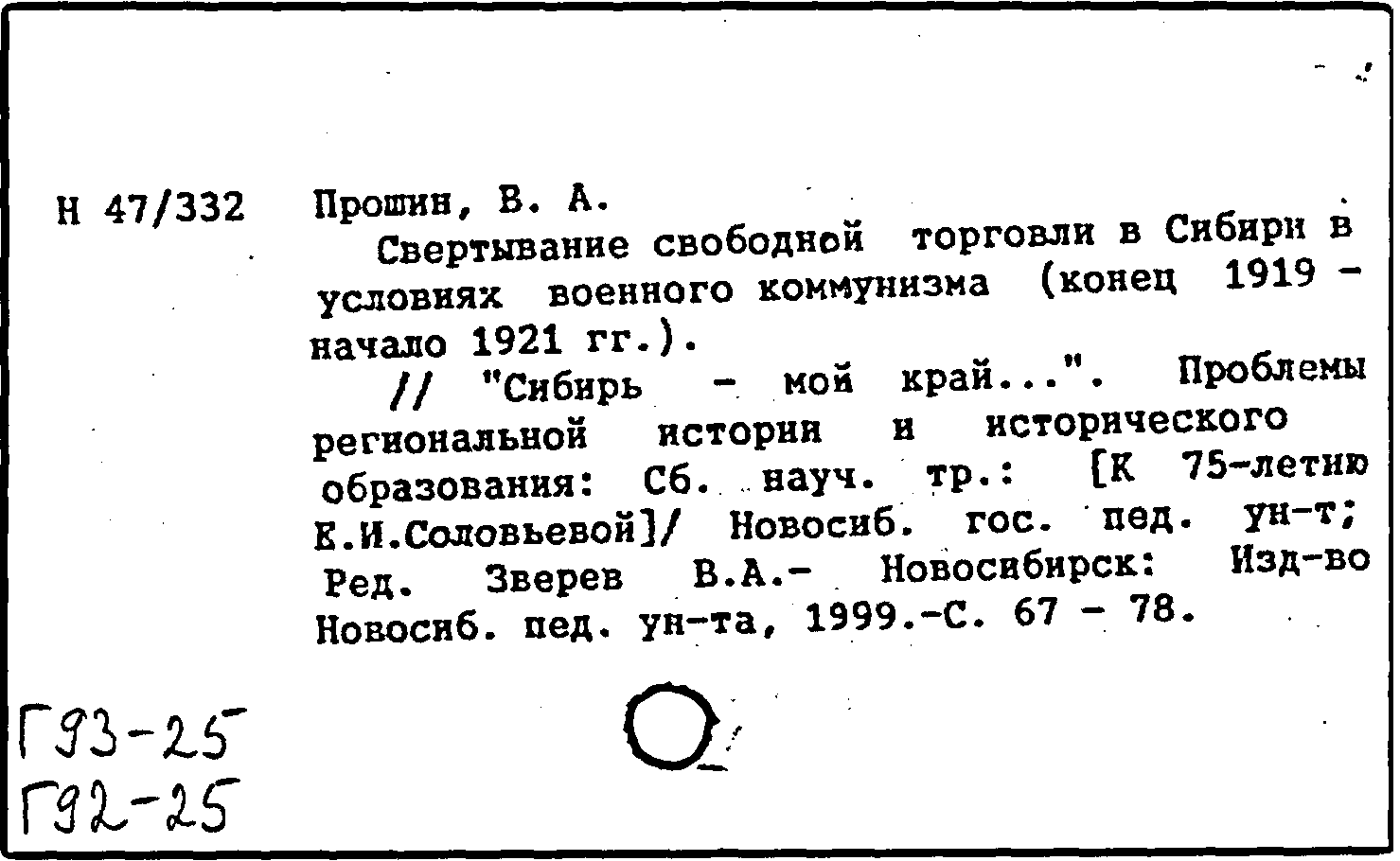 Н 47/332 Прошин, В. А.

Свертывание свободной торговли в Сибири в условиях военного коммунизма (конец 1919 - начало 1921 гг.).

// "Сибирь - мой край...". Проблемы региональной истории и исторического образования: Сб. науч. тр.: [К 75-летию Е.И.Соловьевой]/ Новосиб. гос. пед. ун-т; Ред. Зверев В.А.- Новосибирск: Изд-во Новосиб. пед. ун-та, 1999.-С. 67 - 78.

Г93-25
Г92-25